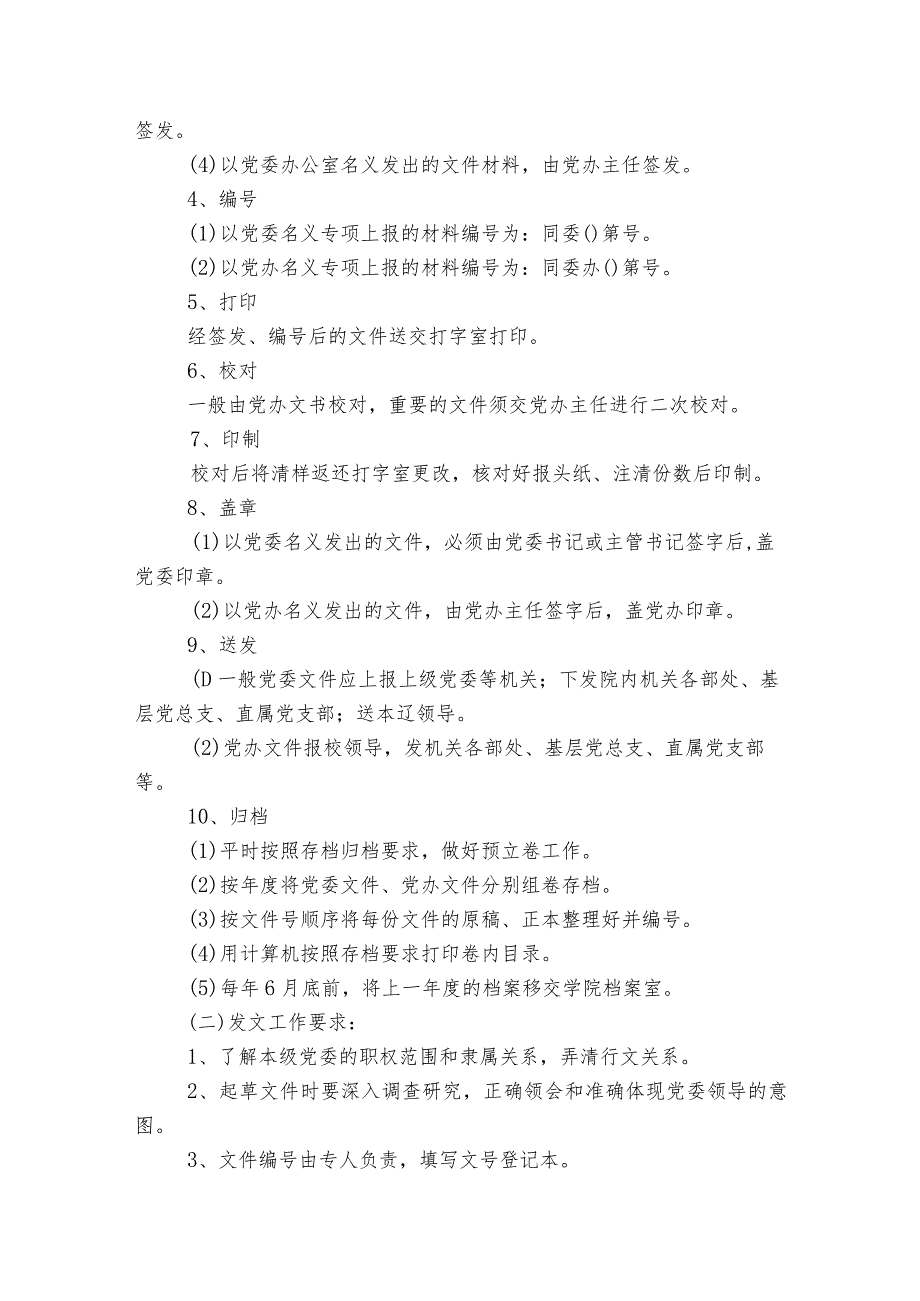 签发。

(4)以党委办公室名义发出的文件材料，由党办主任签发。

4、编号

(1)以党委名义专项上报的材料编号为：同委()第号。

(2)以党办名义专项上报的材料编号为：同委办()第号。

5、打印

经签发、编号后的文件送交打字室打印。

6、校对

一般由党办文书校对，重要的文件须交党办主任进行二次校对。

7、印制

校对后将清样返还打字室更改，核对好报头纸、注清份数后印制。

8、盖章

(1)以党委名义发出的文件，必须由党委书记或主管书记签字后,盖党委印章。

(2)以党办名义发出的文件，由党办主任签字后，盖党办印章。

9、送发

(D一般党委文件应上报上级党委等机关；下发院内机关各部处、基层党总支、直属党支部；送本辽领导。

(2)党办文件报校领导，发机关各部处、基层党总支、直属党支部等。

10、归档

(1)平时按照存档归档要求，做好预立卷工作。

(2)按年度将党委文件、党办文件分别组卷存档。

(3)按文件号顺序将每份文件的原稿、正本整理好并编号。

(4)用计算机按照存档要求打印卷内目录。

(5)每年6月底前，将上一年度的档案移交学院档案室。

(二)发文工作要求：

1、了解本级党委的职权范围和隶属关系，弄清行文关系。

2、起草文件时要深入调查研究，正确领会和准确体现党委领导的意图。

3、文件编号由专人负责，填写文号登记本。